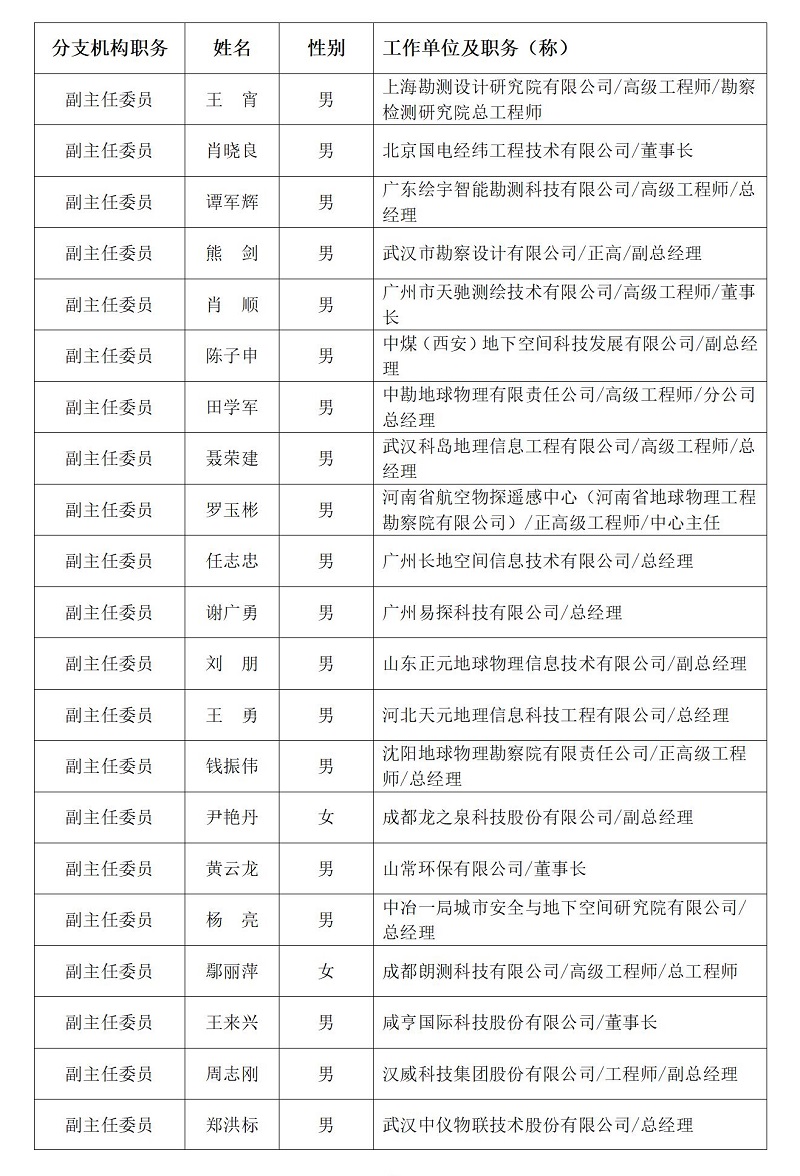 | 分支机构职务 | 姓名 | 性别 | 工作单位及职务（称） |
|---|---|---|---|
| 副主任委员 | 王　宵 | 男 | 上海勘测设计研究院有限公司/高级工程师/勘察检测研究院总工程师 |
| 副主任委员 | 肖晓良 | 男 | 北京国电经纬工程技术有限公司/董事长 |
| 副主任委员 | 谭军辉 | 男 | 广东绘宇智能勘测科技有限公司/高级工程师/总经理 |
| 副主任委员 | 熊　剑 | 男 | 武汉市勘察设计有限公司/正高/副总经理 |
| 副主任委员 | 肖　顺 | 男 | 广州市天驰测绘技术有限公司/高级工程师/董事长 |
| 副主任委员 | 陈子申 | 男 | 中煤（西安）地下空间科技发展有限公司/副总经理 |
| 副主任委员 | 田学军 | 男 | 中勘地球物理有限责任公司/高级工程师/分公司总经理 |
| 副主任委员 | 聂荣建 | 男 | 武汉科岛地理信息工程有限公司/高级工程师/总经理 |
| 副主任委员 | 罗玉彬 | 男 | 河南省航空物探遥感中心（河南省地球物理工程勘察院有限公司）/正高级工程师/中心主任 |
| 副主任委员 | 任志忠 | 男 | 广州长地空间信息技术有限公司/总经理 |
| 副主任委员 | 谢广勇 | 男 | 广州易探科技有限公司/总经理 |
| 副主任委员 | 刘　朋 | 男 | 山东正元地球物理信息技术有限公司/副总经理 |
| 副主任委员 | 王　勇 | 男 | 河北天元地理信息科技工程有限公司/总经理 |
| 副主任委员 | 钱振伟 | 男 | 沈阳地球物理勘察院有限责任公司/正高级工程师/总经理 |
| 副主任委员 | 尹艳丹 | 女 | 成都龙之泉科技股份有限公司/副总经理 |
| 副主任委员 | 黄云龙 | 男 | 山常环保有限公司/董事长 |
| 副主任委员 | 杨　亮 | 男 | 中冶一局城市安全与地下空间研究院有限公司/总经理 |
| 副主任委员 | 鄢丽萍 | 女 | 成都朗测科技有限公司/高级工程师/总工程师 |
| 副主任委员 | 王来兴 | 男 | 咸亨国际科技股份有限公司/董事长 |
| 副主任委员 | 周志刚 | 男 | 汉威科技集团股份有限公司/工程师/副总经理 |
| 副主任委员 | 郑洪标 | 男 | 武汉中仪物联技术股份有限公司/总经理 |